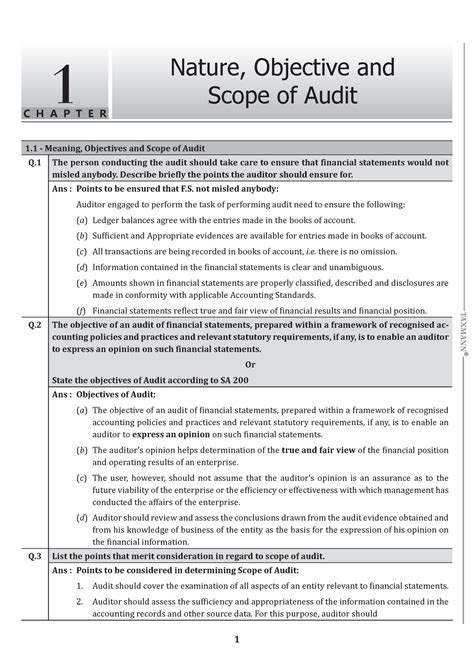 1
CHAPTER

Nature, Objective and Scope of Audit

1.1 - Meaning, Objectives and Scope of Audit

Q.1 The person conducting the audit should take care to ensure that financial statements would not misled anybody. Describe briefly the points the auditor should ensure for.

Ans : Points to be ensured that F.S. not misled anybody:

Auditor engaged to perform the task of performing audit need to ensure the following:

(a) Ledger balances agree with the entries made in the books of account.

(b) Sufficient and Appropriate evidences are available for entries made in books of account.

(c) All transactions are being recorded in books of account, i.e. there is no omission.

(d) Information contained in the financial statements is clear and unambiguous.

(e) Amounts shown in financial statements are properly classified, described and disclosures are made in conformity with applicable Accounting Standards.

(f) Financial statements reflect true and fair view of financial results and financial position.

Q.2 The objective of an audit of financial statements, prepared within a framework of recognised accounting policies and practices and relevant statutory requirements, if any, is to enable an auditor to express an opinion on such financial statements.

Or

State the objectives of Audit according to SA 200

Ans : Objectives of Audit:

(a) The objective of an audit of financial statements, prepared within a framework of recognised accounting policies and practices and relevant statutory requirements, if any, is to enable an auditor to express an opinion on such financial statements.

(b) The auditor's opinion helps determination of the true and fair view of the financial position and operating results of an enterprise.

(c) The user, however, should not assume that the auditor's opinion is an assurance as to the future viability of the enterprise or the efficiency or effectiveness with which management has conducted the affairs of the enterprise.

(d) Auditor should review and assess the conclusions drawn from the audit evidence obtained and from his knowledge of business of the entity as the basis for the expression of his opinion on the financial information.

Q.3 List the points that merit consideration in regard to scope of audit.

Ans : Points to be considered in determining Scope of Audit:

1. Audit should cover the examination of all aspects of an entity relevant to financial statements.

2. Auditor should assess the sufficiency and appropriateness of the information contained in the accounting records and other source data. For this purpose, auditor should

TAXMANN®

1